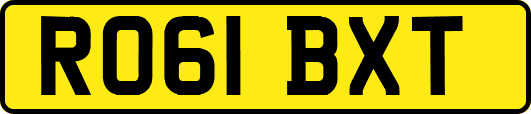 RO61 BXT